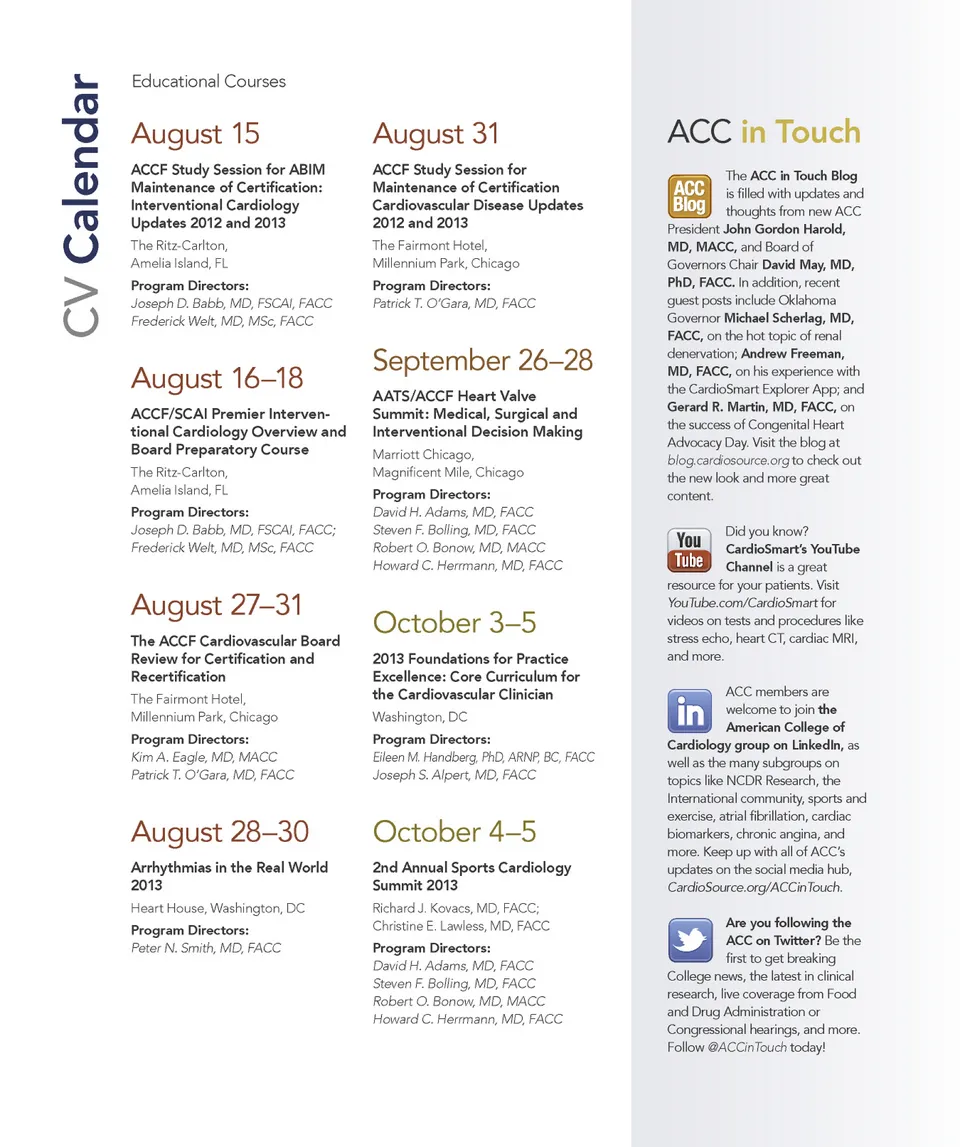 CV Calendar

Educational Courses

August 15

ACCF Study Session for ABIM Maintenance of Certification: Interventional Cardiology Updates 2012 and 2013

The Ritz-Carlton, Amelia Island, FL

Program Directors:
Joseph D. Babb, MD, FSCAI, FACC
Frederick Welt, MD, MSc, FACC

August 16–18

ACCF/SCAI Premier Interventional Cardiology Overview and Board Preparatory Course

The Ritz-Carlton, Amelia Island, FL

Program Directors:
Joseph D. Babb, MD, FSCAI, FACC;
Frederick Welt, MD, MSc, FACC

August 27–31

The ACCF Cardiovascular Board Review for Certification and Recertification

The Fairmont Hotel, Millennium Park, Chicago

Program Directors:
Kim A. Eagle, MD, MACC
Patrick T. O'Gara, MD, FACC

August 28–30

Arrhythmias in the Real World 2013

Heart House, Washington, DC

Program Directors:
Peter N. Smith, MD, FACC

August 31

ACCF Study Session for Maintenance of Certification Cardiovascular Disease Updates 2012 and 2013

The Fairmont Hotel, Millennium Park, Chicago

Program Directors:
Patrick T. O'Gara, MD, FACC

September 26–28

AATS/ACCF Heart Valve Summit: Medical, Surgical and Interventional Decision Making

Marriott Chicago, Magnificent Mile, Chicago

Program Directors:
David H. Adams, MD, FACC
Steven F. Bolling, MD, FACC
Robert O. Bonow, MD, MACC
Howard C. Herrmann, MD, FACC

October 3–5

2013 Foundations for Practice Excellence: Core Curriculum for the Cardiovascular Clinician

Washington, DC

Program Directors:
Eileen M. Handberg, PhD, ARNP, BC, FACC
Joseph S. Alpert, MD, FACC

October 4–5

2nd Annual Sports Cardiology Summit 2013

Richard J. Kovacs, MD, FACC;
Christine E. Lawless, MD, FACC

Program Directors:
David H. Adams, MD, FACC
Steven F. Bolling, MD, FACC
Robert O. Bonow, MD, MACC
Howard C. Herrmann, MD, FACC

ACC in Touch

ACC Blog

The ACC in Touch Blog is filled with updates and thoughts from new ACC President John Gordon Harold, MD, MACC, and Board of Governors Chair David May, MD, PhD, FACC. In addition, recent guest posts include Oklahoma Governor Michael Scherlag, MD, FACC, on the hot topic of renal denervation; Andrew Freeman, MD, FACC, on his experience with the CardioSmart Explorer App; and Gerard R. Martin, MD, FACC, on the success of Congenital Heart Advocacy Day. Visit the blog at blog.cardiosource.org to check out the new look and more great content.

You Tube

Did you know? CardioSmart's YouTube Channel is a great resource for your patients. Visit YouTube.com/CardioSmart for videos on tests and procedures like stress echo, heart CT, cardiac MRI, and more.

in

ACC members are welcome to join the American College of Cardiology group on LinkedIn, as well as the many subgroups on topics like NCDR Research, the International community, sports and exercise, atrial fibrillation, cardiac biomarkers, chronic angina, and more. Keep up with all of ACC's updates on the social media hub, CardioSource.org/ACCinTouch.

Are you following the ACC on Twitter? Be the first to get breaking College news, the latest in clinical research, live coverage from Food and Drug Administration or Congressional hearings, and more. Follow @ACCinTouch today!